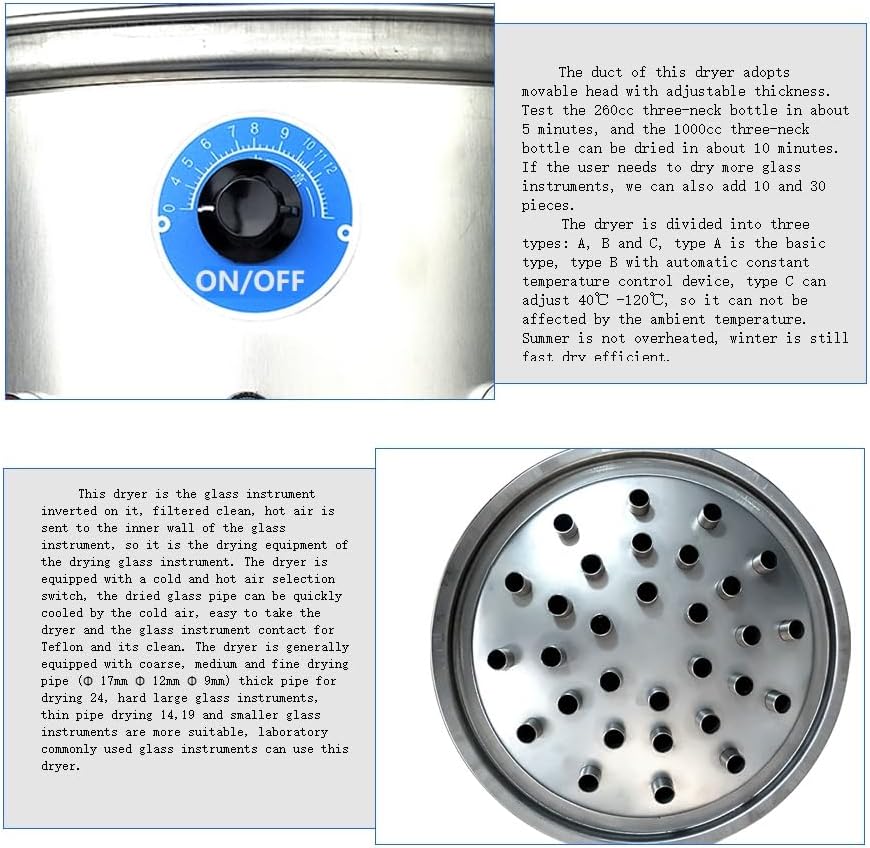 0 4 5 6 7 8 9 10 11 12

ON/OFF

The duct of this dryer adopts movable head with adjustable thickness. Test the 260cc three-neck bottle in about 5 minutes, and the 1000cc three-neck bottle can be dried in about 10 minutes. If the user needs to dry more glass instruments, we can also add 10 and 30 pieces.

The dryer is divided into three types: A, B and C, type A is the basic type, type B with automatic constant temperature control device, type C can adjust 40℃ -120℃, so it can not be affected by the ambient temperature. Summer is not overheated, winter is still fast dry efficient.

This dryer is the glass instrument inverted on it, filtered clean, hot air is sent to the inner wall of the glass instrument, so it is the drying equipment of the drying glass instrument. The dryer is equipped with a cold and hot air selection switch, the dried glass pipe can be quickly cooled by the cold air, easy to take the dryer and the glass instrument contact for Teflon and its clean. The dryer is generally equipped with coarse, medium and fine drying pipe (Φ 17mm Φ 12mm Φ 9mm) thick pipe for drying 24, hard large glass instruments, thin pipe drying 14,19 and smaller glass instruments are more suitable, laboratory commonly used glass instruments can use this dryer.